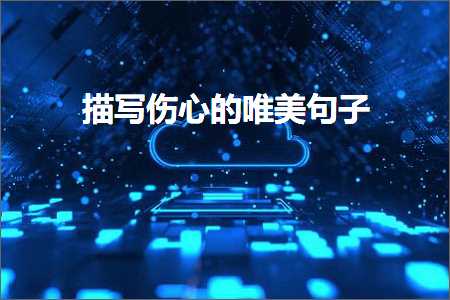 描写伤心的唯美句子